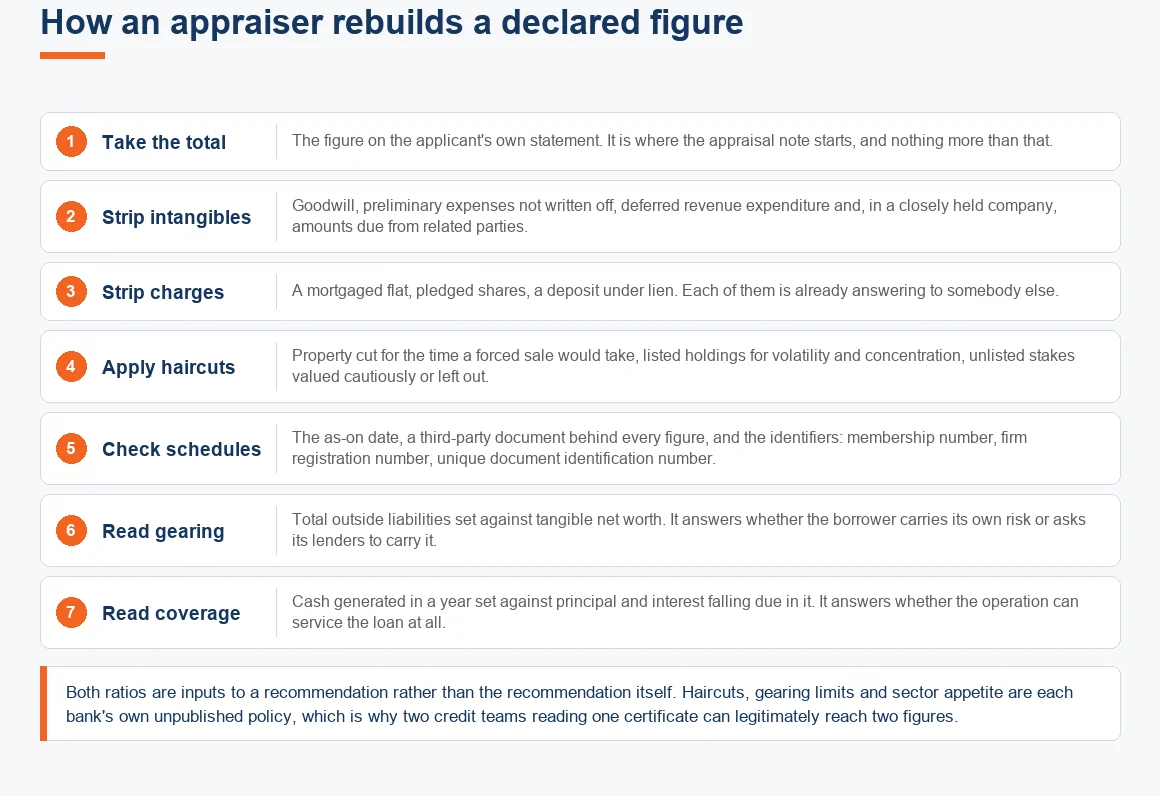 How an appraiser rebuilds a declared figure

1 Take the total
The figure on the applicant's own statement. It is where the appraisal note starts, and nothing more than that.

2 Strip intangibles
Goodwill, preliminary expenses not written off, deferred revenue expenditure and, in a closely held company, amounts due from related parties.

3 Strip charges
A mortgaged flat, pledged shares, a deposit under lien. Each of them is already answering to somebody else.

4 Apply haircuts
Property cut for the time a forced sale would take, listed holdings for volatility and concentration, unlisted stakes valued cautiously or left out.

5 Check schedules
The as-on date, a third-party document behind every figure, and the identifiers: membership number, firm registration number, unique document identification number.

6 Read gearing
Total outside liabilities set against tangible net worth. It answers whether the borrower carries its own risk or asks its lenders to carry it.

7 Read coverage
Cash generated in a year set against principal and interest falling due in it. It answers whether the operation can service the loan at all.

Both ratios are inputs to a recommendation rather than the recommendation itself. Haircuts, gearing limits and sector appetite are each bank's own unpublished policy, which is why two credit teams reading one certificate can legitimately reach two figures.